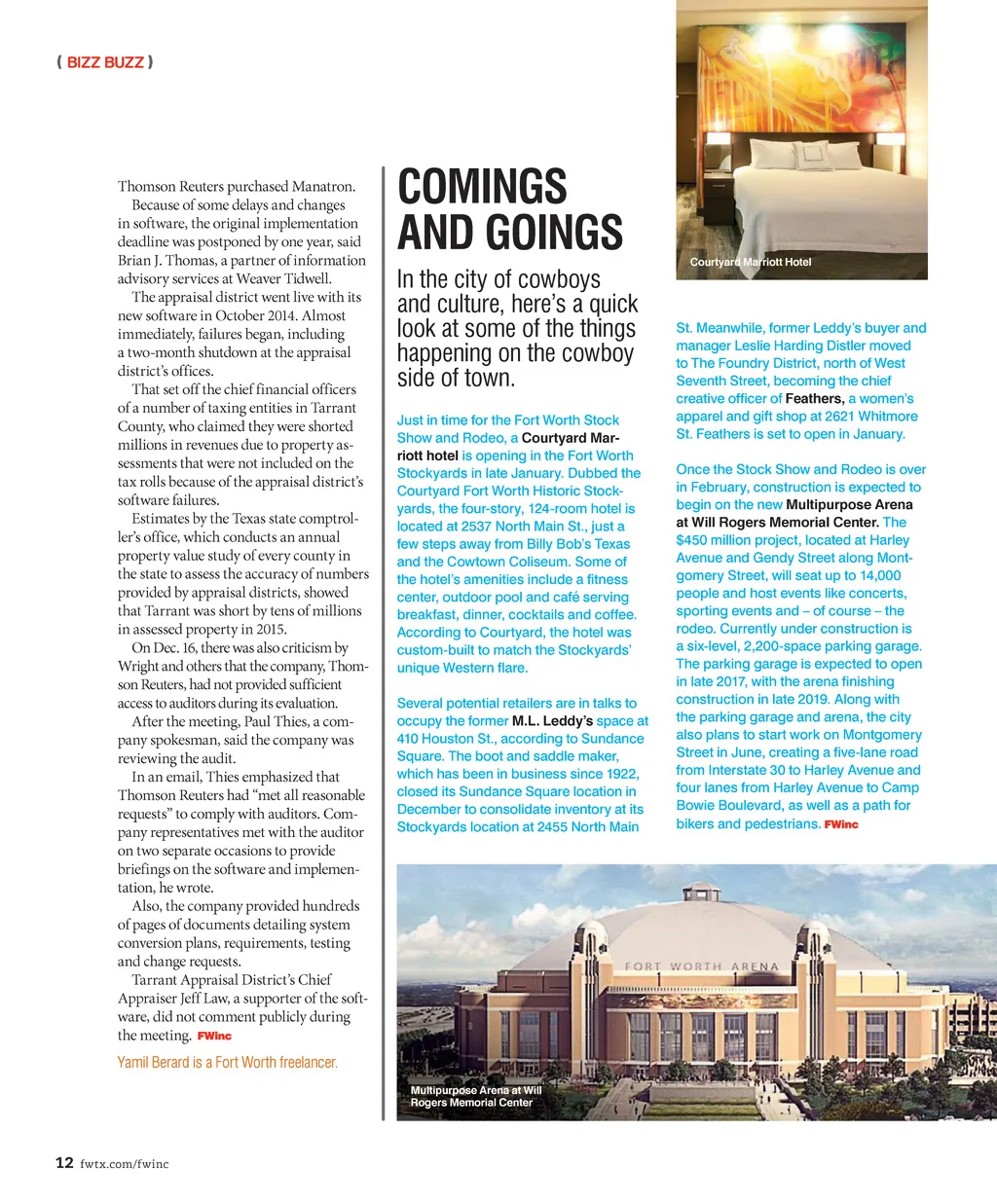 ( BIZZ BUZZ )

Thomson Reuters purchased Manatron.

Because of some delays and changes in software, the original implementation deadline was postponed by one year, said Brian J. Thomas, a partner of information advisory services at Weaver Tidwell.

The appraisal district went live with its new software in October 2014. Almost immediately, failures began, including a two-month shutdown at the appraisal district's offices.

That set off the chief financial officers of a number of taxing entities in Tarrant County, who claimed they were shorted millions in revenues due to property assessments that were not included on the tax rolls because of the appraisal district's software failures.

Estimates by the Texas state comptroller's office, which conducts an annual property value study of every county in the state to assess the accuracy of numbers provided by appraisal districts, showed that Tarrant was short by tens of millions in assessed property in 2015.

On Dec. 16, there was also criticism by Wright and others that the company, Thomson Reuters, had not provided sufficient access to auditors during its evaluation.

After the meeting, Paul Thies, a company spokesman, said the company was reviewing the audit.

In an email, Thies emphasized that Thomson Reuters had "met all reasonable requests" to comply with auditors. Company representatives met with the auditor on two separate occasions to provide briefings on the software and implementation, he wrote.

Also, the company provided hundreds of pages of documents detailing system conversion plans, requirements, testing and change requests.

Tarrant Appraisal District's Chief Appraiser Jeff Law, a supporter of the software, did not comment publicly during the meeting. FWinc

Yamil Berard is a Fort Worth freelancer.

COMINGS AND GOINGS

In the city of cowboys and culture, here's a quick look at some of the things happening on the cowboy side of town.

Just in time for the Fort Worth Stock Show and Rodeo, a Courtyard Marriott hotel is opening in the Fort Worth Stockyards in late January. Dubbed the Courtyard Fort Worth Historic Stockyards, the four-story, 124-room hotel is located at 2537 North Main St., just a few steps away from Billy Bob's Texas and the Cowtown Coliseum. Some of the hotel's amenities include a fitness center, outdoor pool and café serving breakfast, dinner, cocktails and coffee. According to Courtyard, the hotel was custom-built to match the Stockyards' unique Western flare.

Several potential retailers are in talks to occupy the former M.L. Leddy's space at 410 Houston St., according to Sundance Square. The boot and saddle maker, which has been in business since 1922, closed its Sundance Square location in December to consolidate inventory at its Stockyards location at 2455 North Main St. Meanwhile, former Leddy's buyer and manager Leslie Harding Distler moved to The Foundry District, north of West Seventh Street, becoming the chief creative officer of Feathers, a women's apparel and gift shop at 2621 Whitmore St. Feathers is set to open in January.

Once the Stock Show and Rodeo is over in February, construction is expected to begin on the new Multipurpose Arena at Will Rogers Memorial Center. The $450 million project, located at Harley Avenue and Gendy Street along Montgomery Street, will seat up to 14,000 people and host events like concerts, sporting events and – of course – the rodeo. Currently under construction is a six-level, 2,200-space parking garage. The parking garage is expected to open in late 2017, with the arena finishing construction in late 2019. Along with the parking garage and arena, the city also plans to start work on Montgomery Street in June, creating a five-lane road from Interstate 30 to Harley Avenue and four lanes from Harley Avenue to Camp Bowie Boulevard, as well as a path for bikers and pedestrians. FWinc

Courtyard Marriott Hotel

FORT WORTH ARENA

Multipurpose Arena at Will Rogers Memorial Center

12 fwtx.com/fwinc